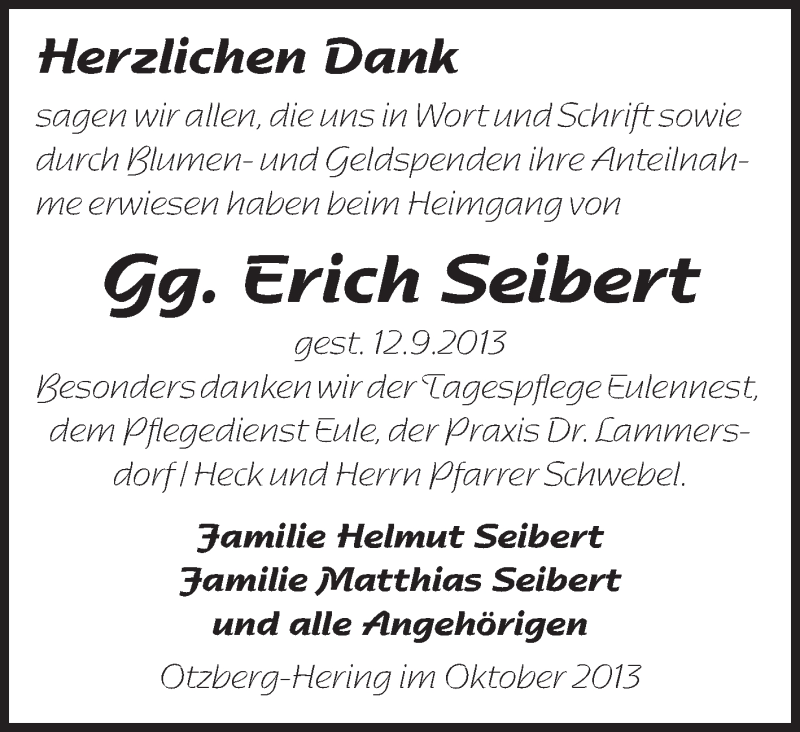 Herzlichen Dank

sagen wir allen, die uns in Wort und Schrift sowie durch Blumen- und Geldspenden ihre Anteilnahme erwiesen haben beim Heimgang von

Gg. Erich Seibert

gest. 12.9.2013

Besonders danken wir der Tagespflege Eulennest, dem Pflegedienst Eule, der Praxis Dr. Lammersdorf / Heck und Herrn Pfarrer Schwebel.

Familie Helmut Seibert
Familie Matthias Seibert
und alle Angehörigen

Otzberg-Hering im Oktober 2013